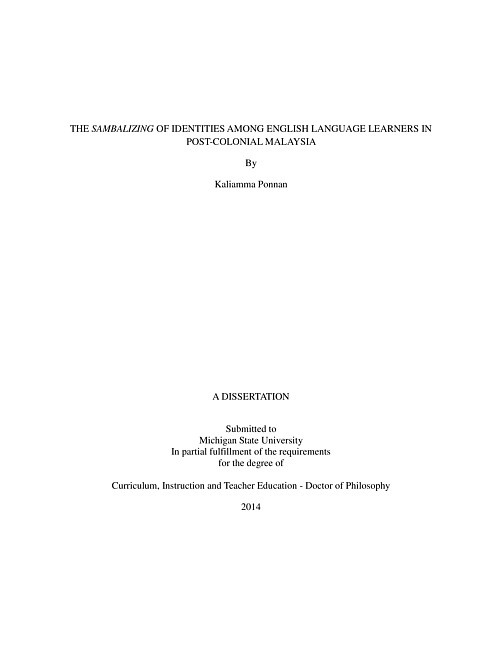 THE SAMBALIZING OF IDENTITIES AMONG ENGLISH LANGUAGE LEARNERS IN POST-COLONIAL MALAYSIA

By

Kaliamma Ponnan

A DISSERTATION

Submitted to
Michigan State University
In partial fulfillment of the requirements
for the degree of

Curriculum, Instruction and Teacher Education - Doctor of Philosophy

2014